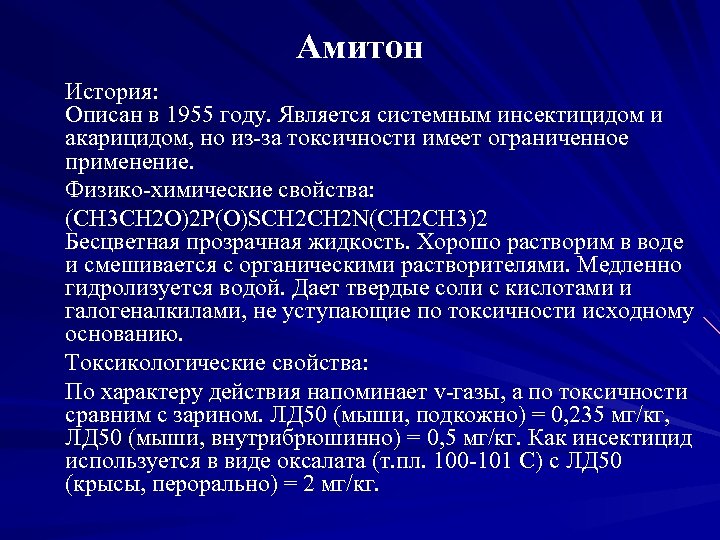 Амитон

История:
Описан в 1955 году. Является системным инсектицидом и акарицидом, но из-за токсичности имеет ограниченное применение.

Физико-химические свойства:

(CH3CH2O)2P(O)SCH2CH2N(CH2CH3)2
Бесцветная прозрачная жидкость. Хорошо растворим в воде и смешивается с органическими растворителями. Медленно гидролизуется водой. Дает твердые соли с кислотами и галогеналкилами, не уступающие по токсичности исходному основанию.

Токсикологические свойства:

По характеру действия напоминает v-газы, а по токсичности сравним с зарином. ЛД50 (мыши, подкожно) = 0,235 мг/кг, ЛД50 (мыши, внутрибрюшинно) = 0,5 мг/кг. Как инсектицид используется в виде оксалата (т.пл. 100-101 С) с ЛД50 (крысы, перорально) = 2 мг/кг.